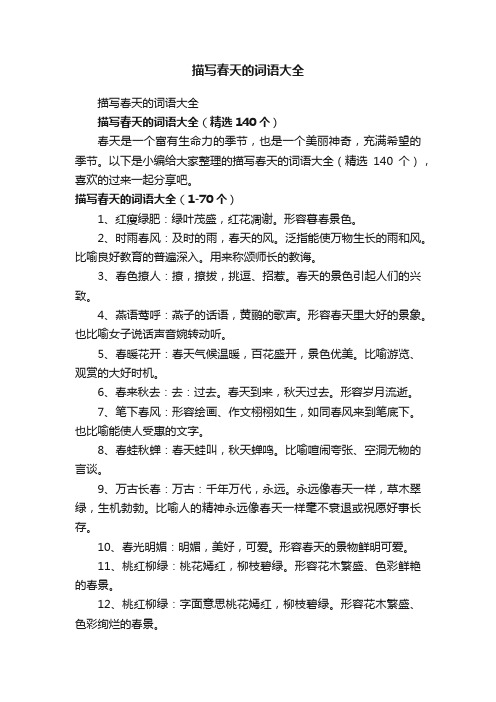 描写春天的词语大全

描写春天的词语大全

描写春天的词语大全（精选 140 个）

春天是一个富有生命力的季节，也是一个美丽神奇，充满希望的季节。以下是小编给大家整理的描写春天的词语大全（精选 140 个），喜欢的过来一起分享吧。

描写春天的词语大全（1-70 个）

1、红瘦绿肥：绿叶茂盛，红花凋谢。形容暮春景色。

2、时雨春风：及时的雨，春天的风。泛指能使万物生长的雨和风。比喻良好教育的普遍深入。用来称颂师长的教诲。

3、春色撩人：撩，撩拨，挑逗、招惹。春天的景色引起人们的兴致。

4、燕语莺呼：燕子的话语，黄鹂的歌声。形容春天里大好的景象。也比喻女子说话声音婉转动听。

5、春暖花开：春天气候温暖，百花盛开，景色优美。比喻游览、观赏的大好时机。

6、春来秋去：去：过去。春天到来，秋天过去。形容岁月流逝。

7、笔下春风：形容绘画、作文栩栩如生，如同春风来到笔底下。也比喻能使人受惠的文字。

8、春蛙秋蝉：春天蛙叫，秋天蝉鸣。比喻喧闹夸张、空洞无物的言谈。

9、万古长春：万古：千年万代，永远。永远像春天一样，草木翠绿，生机勃勃。比喻人的精神永远像春天一样毫不衰退或祝愿好事长存。

10、春光明媚：明媚，美好，可爱。形容春天的景物鲜明可爱。

11、桃红柳绿：桃花嫣红，柳枝碧绿。形容花木繁盛、色彩鲜艳的春景。

12、桃红柳绿：字面意思桃花嫣红，柳枝碧绿。形容花木繁盛、色彩绚烂的春景。